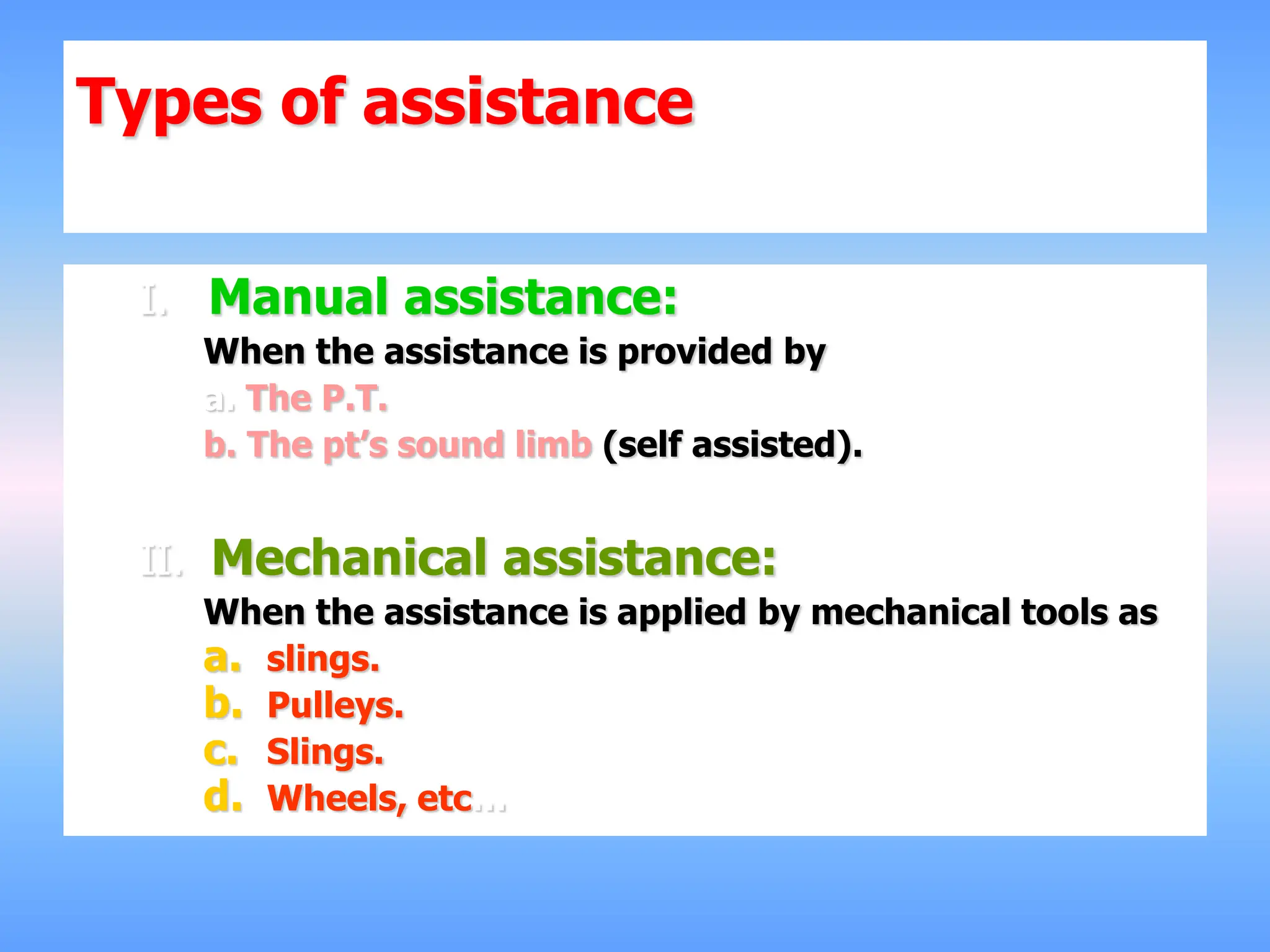 Types of assistance

I. Manual assistance:

When the assistance is provided by

a. The P.T.

b. The pt's sound limb (self assisted).

II. Mechanical assistance:

When the assistance is applied by mechanical tools as

a. slings.

b. Pulleys.

c. Slings.

d. Wheels, etc…